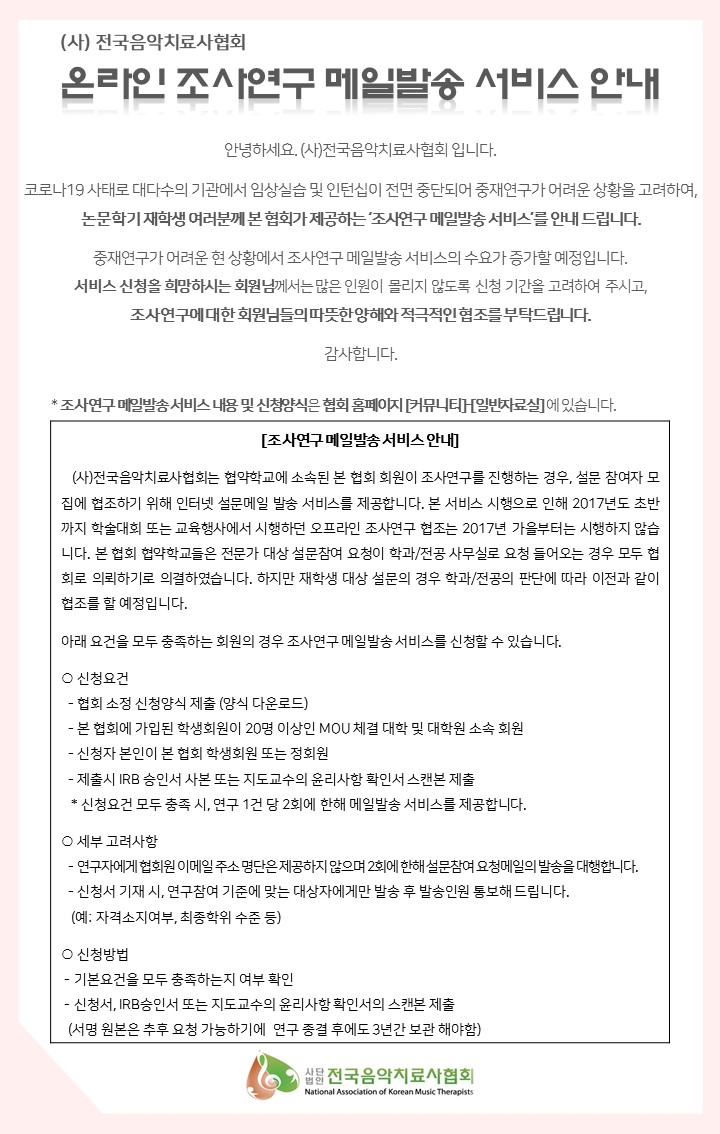 (사) 전국음악치료사협회

온라인 조사연구 메일발송 서비스 안내

안녕하세요. (사)전국음악치료사협회 입니다.

코로나19 사태로 대다수의 기관에서 임상실습 및 인턴십이 전면 중단되어 중재연구가 어려운 상황을 고려하여, 논문학기 재학생 여러분께 본 협회가 제공하는 '조사연구 메일발송 서비스'를 안내 드립니다.

중재연구가 어려운 현 상황에서 조사연구 메일발송 서비스의 수요가 증가할 예정입니다. 서비스 신청을 희망하시는 회원님께서는 많은 인원이 몰리지 않도록 신청 기간을 고려하여 주시고, 조사연구에 대한 회원님들의 따뜻한 양해와 적극적인 협조를 부탁드립니다.

감사합니다.

* 조사연구 메일발송 서비스 내용 및 신청양식은 협회 홈페이지 [커뮤니티]-[일반자료실]에 있습니다.

[조사연구 메일발송 서비스 안내]

(사)전국음악치료사협회는 협약학교에 소속된 본 협회 회원이 조사연구를 진행하는 경우, 설문 참여자 모집에 협조하기 위해 인터넷 설문메일 발송 서비스를 제공합니다. 본 서비스 시행으로 인해 2017년도 초반까지 학술대회 또는 교육행사에서 시행하던 오프라인 조사연구 협조는 2017년 가을부터는 시행하지 않습니다. 본 협회 협약학교들은 전문가 대상 설문참여 요청이 학과/전공 사무실로 요청 들어오는 경우 모두 협회로 의뢰하기로 의결하였습니다. 하지만 재학생 대상 설문의 경우 학과/전공의 판단에 따라 이전과 같이 협조를 할 예정입니다.

아래 요건을 모두 충족하는 회원의 경우 조사연구 메일발송 서비스를 신청할 수 있습니다.

○ 신청요건
- 협회 소정 신청양식 제출 (양식 다운로드)
- 본 협회에 가입된 학생회원이 20명 이상인 MOU 체결 대학 및 대학원 소속 회원
- 신청자 본인이 본 협회 학생회원 또는 정회원
- 제출시 IRB 승인서 사본 또는 지도교수의 윤리사항 확인서 스캔본 제출
* 신청요건 모두 충족 시, 연구 1건 당 2회에 한해 메일발송 서비스를 제공합니다.

○ 세부 고려사항
- 연구자에게 협회원 이메일 주소 명단은 제공하지 않으며 2회에 한해 설문참여 요청메일의 발송을 대행합니다.
- 신청서 기재 시, 연구참여 기준에 맞는 대상자에게만 발송 후 발송인원 통보해 드립니다. (예: 자격소지여부, 최종학위 수준 등)

○ 신청방법
- 기본요건을 모두 충족하는지 여부 확인
- 신청서, IRB승인서 또는 지도교수의 윤리사항 확인서의 스캔본 제출
(서명 원본은 추후 요청 가능하기에 연구 종결 후에도 3년간 보관 해야함)

사단법인 전국음악치료사협회
National Association of Korean Music Therapists